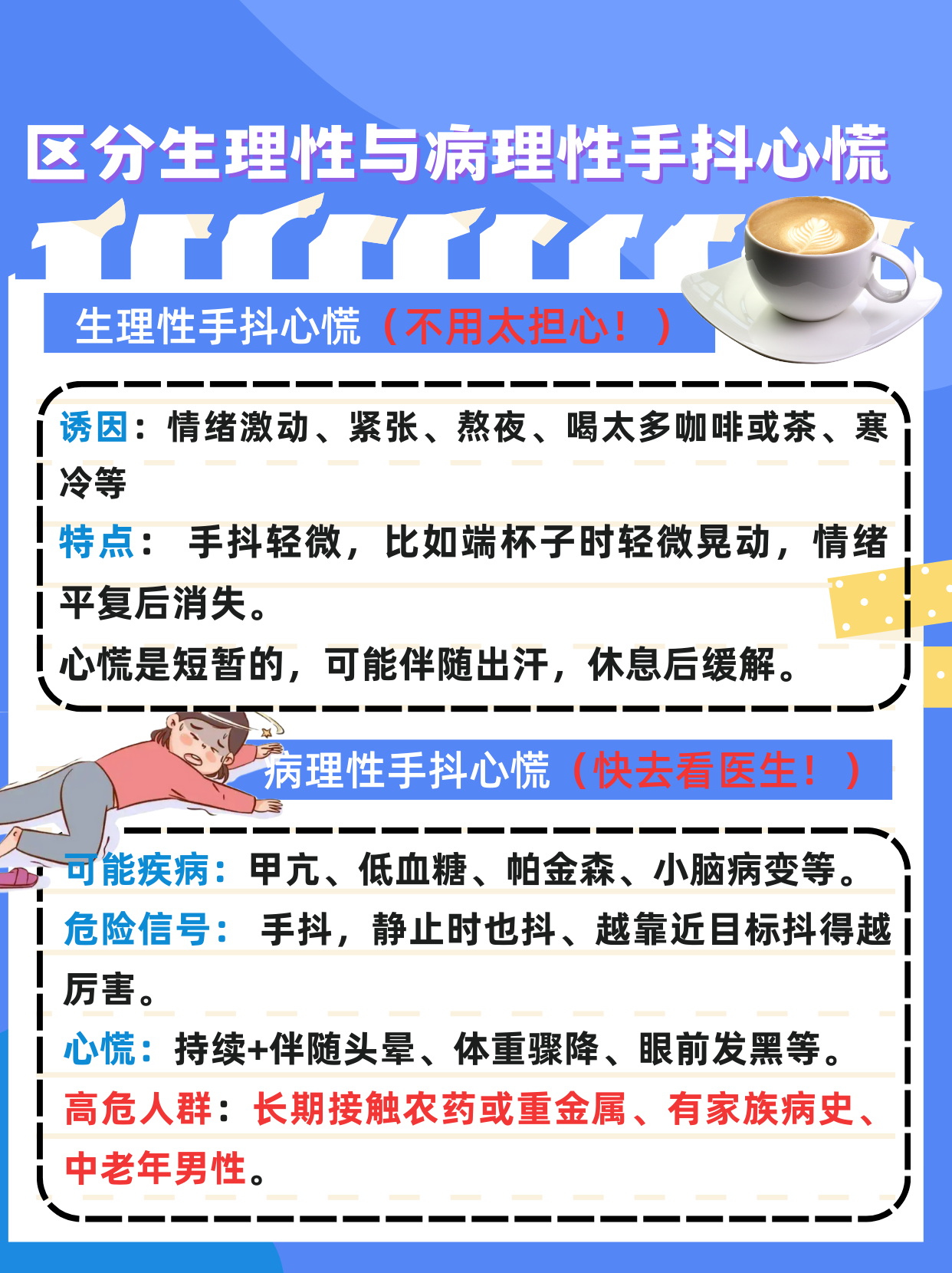 区分生理性与病理性手抖心慌

生理性手抖心慌（不用太担心！）

诱因：情绪激动、紧张、熬夜、喝太多咖啡或茶、寒冷等

特点： 手抖轻微，比如端杯子时轻微晃动，情绪平复后消失。

心慌是短暂的，可能伴随出汗，休息后缓解。

病理性手抖心慌（快去看医生！）

可能疾病：甲亢、低血糖、帕金森、小脑病变等。

危险信号： 手抖，静止时也抖、越靠近目标抖得越厉害。

心慌：持续+伴随头晕、体重骤降、眼前发黑等。

高危人群：长期接触农药或重金属、有家族病史、中老年男性。